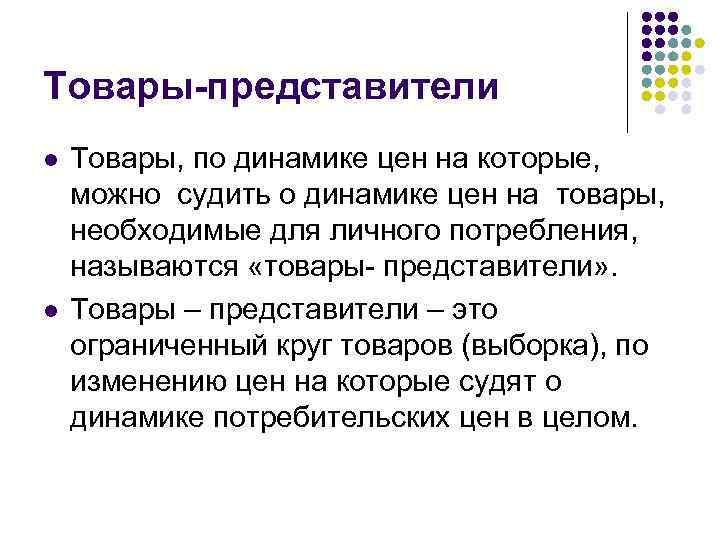 Товары-представители

- Товары, по динамике цен на которые, можно судить о динамике цен на товары, необходимые для личного потребления, называются «товары- представители».
- Товары – представители – это ограниченный круг товаров (выборка), по изменению цен на которые судят о динамике потребительских цен в целом.